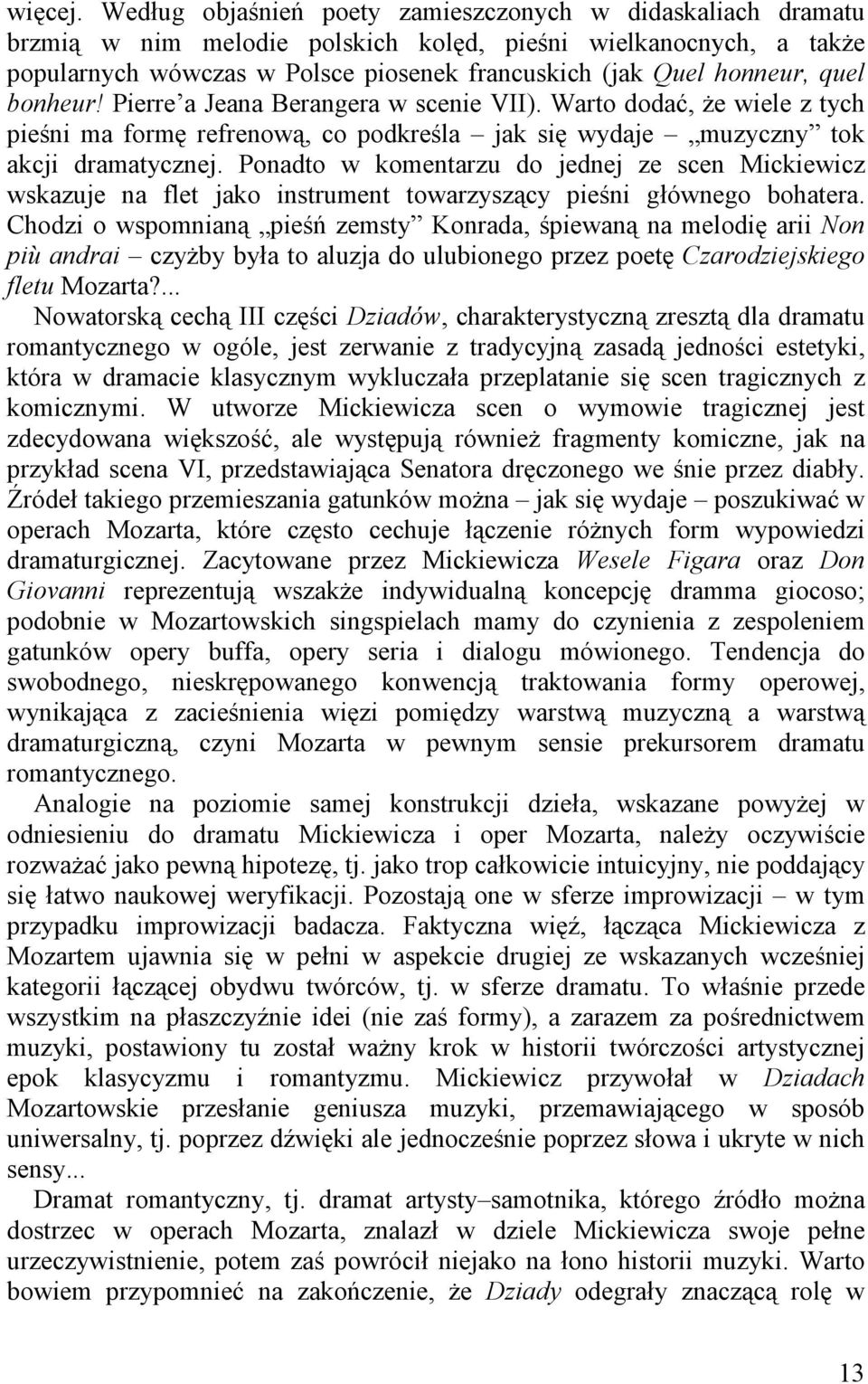 więcej. Według objaśnień poety zamieszczonych w didaskaliach dramatu brzmią w nim melodie polskich kolęd, pieśni wielkanocnych, a także popularnych wówczas w Polsce piosenek francuskich (jak Quel honneur, quel bonheur! Pierre'a Jeana Berangera w scenie VII). Warto dodać, że wiele z tych pieśni ma formę refrenową, co podkreśla – jak się wydaje – „muzyczny" tok akcji dramatycznej. Ponadto w komentarzu do jednej ze scen Mickiewicz wskazuje na flet jako instrument towarzyszący pieśni głównego bohatera. Chodzi o wspomnianą „pieśń zemsty" Konrada, śpiewaną na melodię arii Non più andrai – czyżby była to aluzja do ulubionego przez poetę Czarodziejskiego fletu Mozarta?...

Nowatorską cechą III części Dziadów, charakterystyczną zresztą dla dramatu romantycznego w ogóle, jest zerwanie z tradycyjną zasadą jedności estetyki, która w dramacie klasycznym wykluczała przeplatanie się scen tragicznych z komicznymi. W utworze Mickiewicza scen o wymowie tragicznej jest zdecydowana większość, ale występują również fragmenty komiczne, jak na przykład scena VI, przedstawiająca Senatora dręczonego we śnie przez diabły. Źródeł takiego przemieszania gatunków można – jak się wydaje – poszukiwać w operach Mozarta, które często cechuje łączenie różnych form wypowiedzi dramaturgicznej. Zacytowane przez Mickiewicza Wesele Figara oraz Don Giovanni reprezentują wszakże indywidualną koncepcję dramma giocoso; podobnie w Mozartowskich singspielach mamy do czynienia z zespoleniem gatunków opery buffa, opery seria i dialogu mówionego. Tendencja do swobodnego, nieskrępowanego konwencją traktowania formy operowej, wynikająca z zacieśnienia więzi pomiędzy warstwą muzyczną a warstwą dramaturgiczną, czyni Mozarta w pewnym sensie prekursorem dramatu romantycznego.

Analogie na poziomie samej konstrukcji dzieła, wskazane powyżej w odniesieniu do dramatu Mickiewicza i oper Mozarta, należy oczywiście rozważać jako pewną hipotezę, tj. jako trop całkowicie intuicyjny, nie poddający się łatwo naukowej weryfikacji. Pozostają one w sferze improwizacji – w tym przypadku improwizacji badacza. Faktyczna więź, łącząca Mickiewicza z Mozartem ujawnia się w pełni w aspekcie drugiej ze wskazanych wcześniej kategorii łączącej obydwu twórców, tj. w sferze dramatu. To właśnie przede wszystkim na płaszczyźnie idei (nie zaś formy), a zarazem za pośrednictwem muzyki, postawiony tu został ważny krok w historii twórczości artystycznej epok klasycyzmu i romantyzmu. Mickiewicz przywołał w Dziadach Mozartowskie przesłanie geniusza muzyki, przemawiającego w sposób uniwersalny, tj. poprzez dźwięki ale jednocześnie poprzez słowa i ukryte w nich sensy...

Dramat romantyczny, tj. dramat artysty–samotnika, którego źródło można dostrzec w operach Mozarta, znalazł w dziele Mickiewicza swoje pełne urzeczywistnienie, potem zaś powrócił niejako na łono historii muzyki. Warto bowiem przypomnieć na zakończenie, że Dziady odegrały znaczącą rolę w

13